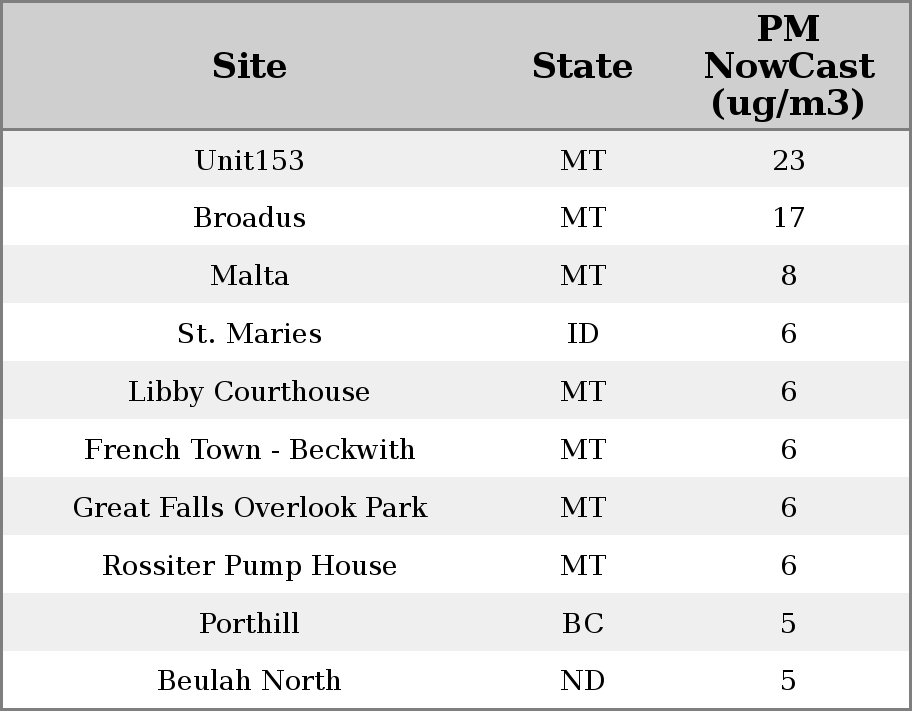 | Site | State | PM NowCast (ug/m3) |
|---|---|---|
| Unit153 | MT | 23 |
| Broadus | MT | 17 |
| Malta | MT | 8 |
| St. Maries | ID | 6 |
| Libby Courthouse | MT | 6 |
| French Town - Beckwith | MT | 6 |
| Great Falls Overlook Park | MT | 6 |
| Rossiter Pump House | MT | 6 |
| Porthill | BC | 5 |
| Beulah North | ND | 5 |